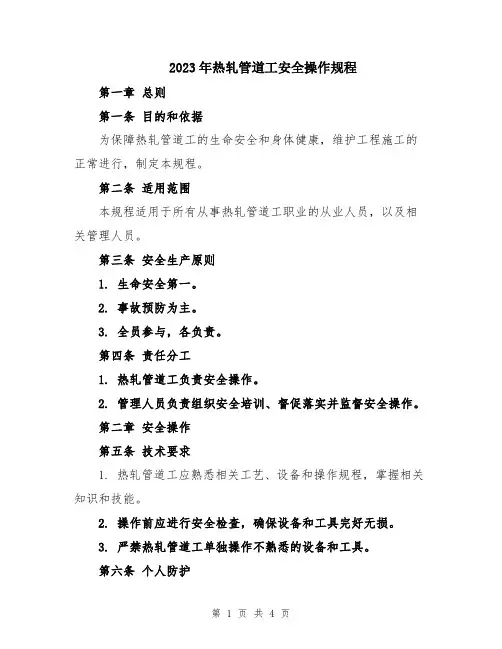 2023年热轧管道工安全操作规程

第一章 总则

第一条 目的和依据

为保障热轧管道工的生命安全和身体健康，维护工程施工的正常进行，制定本规程。

第二条 适用范围

本规程适用于所有从事热轧管道工职业的从业人员，以及相关管理人员。

第三条 安全生产原则

1. 生命安全第一。

2. 事故预防为主。

3. 全员参与，各负责。

第四条 责任分工

1. 热轧管道工负责安全操作。

2. 管理人员负责组织安全培训、督促落实并监督安全操作。

第二章 安全操作

第五条 技术要求

1. 热轧管道工应熟悉相关工艺、设备和操作规程，掌握相关知识和技能。

2. 操作前应进行安全检查，确保设备和工具完好无损。

3. 严禁热轧管道工单独操作不熟悉的设备和工具。

第六条 个人防护

第 1 页 共 4 页